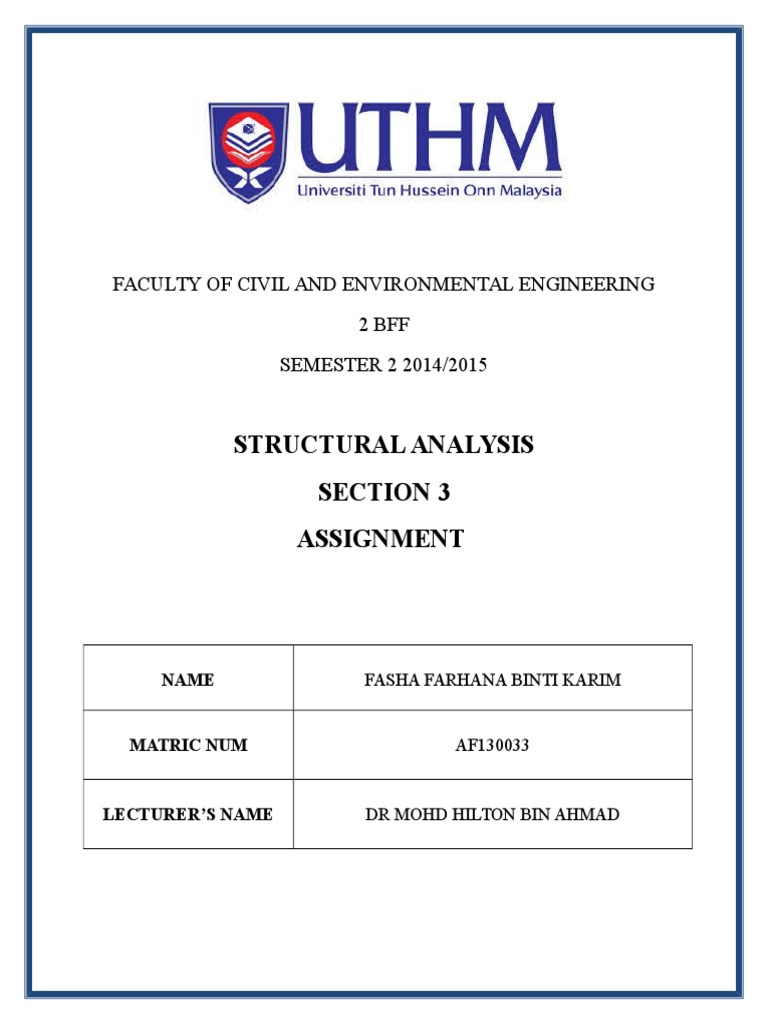 UTHM
Universiti Tun Hussein Onn Malaysia

FACULTY OF CIVIL AND ENVIRONMENTAL ENGINEERING

2 BFF

SEMESTER 2 2014/2015

STRUCTURAL ANALYSIS

SECTION 3

ASSIGNMENT

| NAME | FASHA FARHANA BINTI KARIM |
|---|---|
| MATRIC NUM | AF130033 |
| LECTURER'S NAME | DR MOHD HILTON BIN AHMAD |